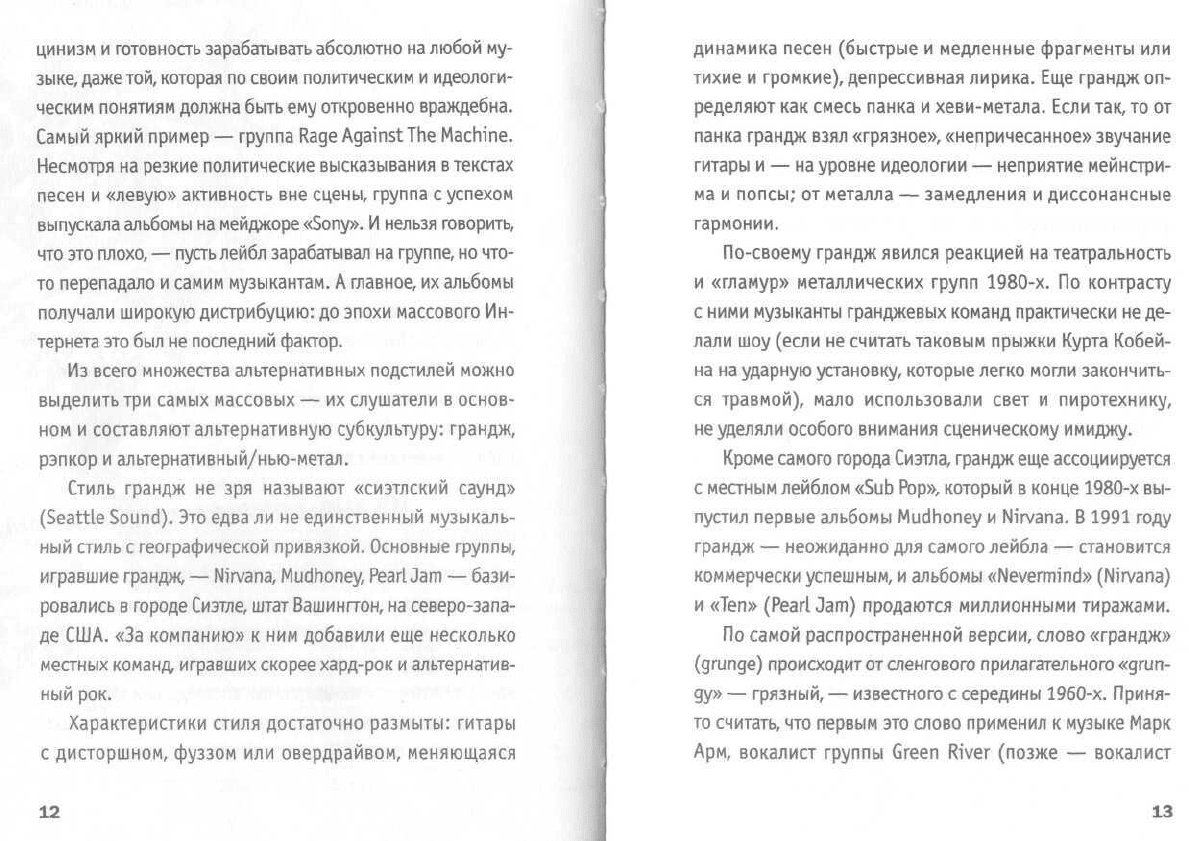 цинизм и готовность зарабатывать абсолютно на любой музыке, даже той, которая по своим политическим и идеологическим понятиям должна быть ему откровенно враждебна. Самый яркий пример — группа Rage Against The Machine. Несмотря на резкие политические высказывания в текстах песен и «левую» активность вне сцены, группа с успехом выпускала альбомы на мейджоре «Sony». И нельзя говорить, что это плохо, — пусть лейбл зарабатывал на группе, но что-то перепадало и самим музыкантам. А главное, их альбомы получали широкую дистрибуцию: до эпохи массового Интернета это был не последний фактор.

Из всего множества альтернативных подстилей можно выделить три самых массовых — их слушатели в основном и составляют альтернативную субкультуру: грандж, рэпкор и альтернативный/нью-метал.

Стиль грандж не зря называют «сиэтлский саунд» (Seattle Sound). Это едва ли не единственный музыкальный стиль с географической привязкой. Основные группы, игравшие грандж, — Nirvana, Mudhoney, Pearl Jam — базировались в городе Сиэтле, штат Вашингтон, на северо-западе США. «За компанию» к ним добавили еще несколько местных команд, игравших скорее хард-рок и альтернативный рок.

Характеристики стиля достаточно размыты: гитары с дисторшном, фуззом или овердрайвом, меняющаяся

12

динамика песен (быстрые и медленные фрагменты или тихие и громкие), депрессивная лирика. Еще грандж определяют как смесь панка и хеви-метала. Если так, то от панка грандж взял «грязное», «непричесанное» звучание гитары и — на уровне идеологии — неприятие мейнстрима и попсы; от металла — замедления и диссонансные гармонии.

По-своему грандж явился реакцией на театральность и «гламур» металлических групп 1980-х. По контрасту с ними музыканты гранджевых команд практически не делали шоу (если не считать таковым прыжки Курта Кобейна на ударную установку, которые легко могли закончиться травмой), мало использовали свет и пиротехнику, не уделяли особого внимания сценическому имиджу.

Кроме самого города Сиэтла, грандж еще ассоциируется с местным лейблом «Sub Pop», который в конце 1980-х выпустил первые альбомы Mudhoney и Nirvana. В 1991 году грандж — неожиданно для самого лейбла — становится коммерчески успешным, и альбомы «Nevermind» (Nirvana) и «Ten» (Pearl Jam) продаются миллионными тиражами.

По самой распространенной версии, слово «грандж» (grunge) происходит от сленгового прилагательного «grungy» — грязный, — известного с середины 1960-х. Принято считать, что первым это слово применил к музыке Марк Арм, вокалист группы Green River (позже — вокалист

13